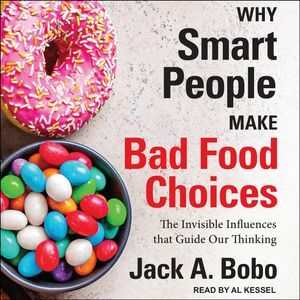 WHY
Smart
People
MAKE
Bad Food
Choices

The Invisible Influences that Guide Our Thinking

Jack A. Bobo

READ BY AL KESSEL